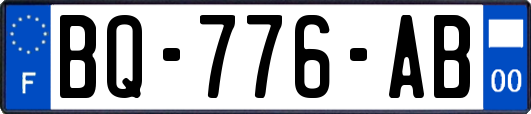 F
BQ-776-AB
00